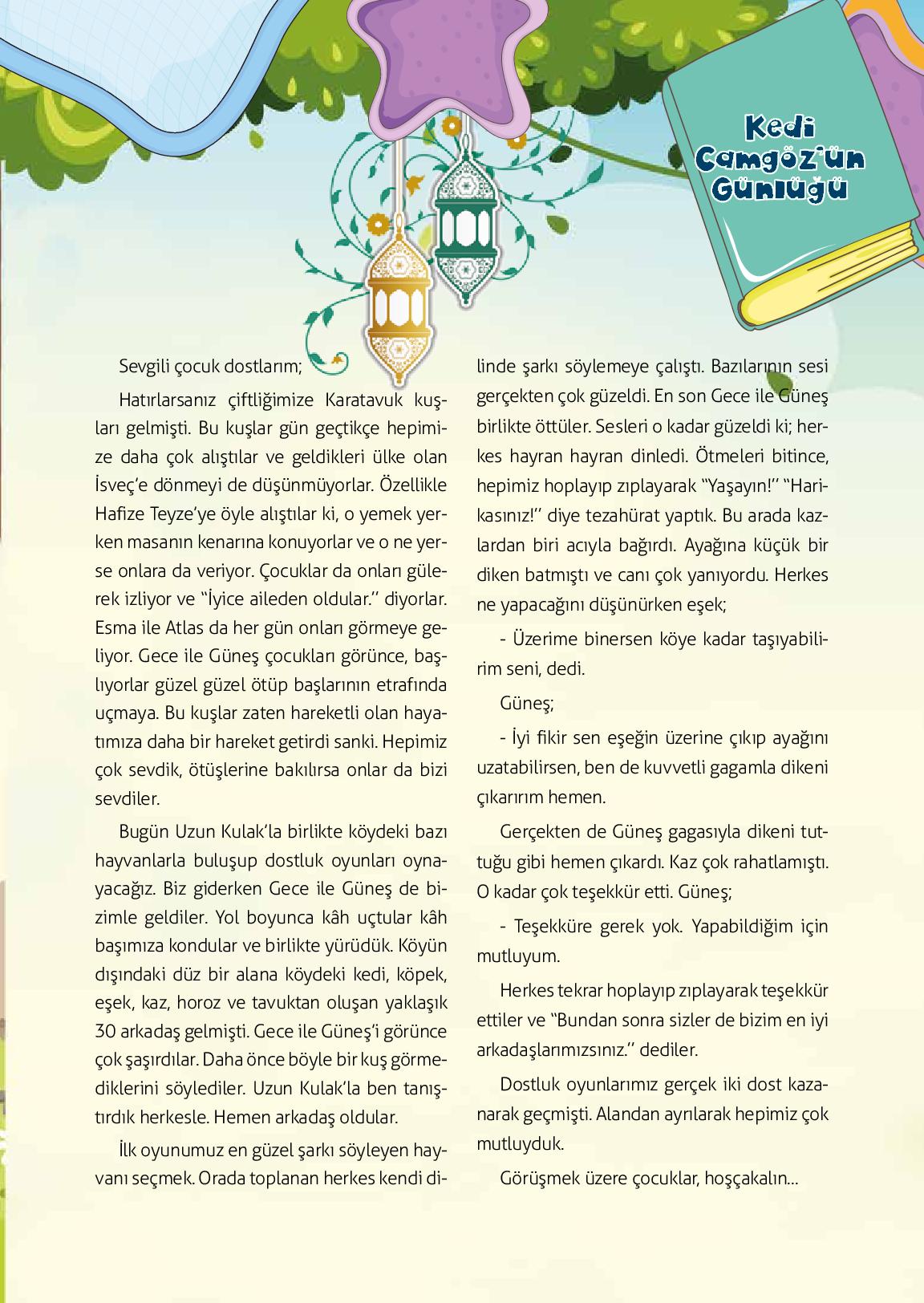 Kedi Camgöz'ün Günlüğü

Sevgili çocuk dostlarım;

Hatırlarsanız çiftliğimize Karatavuk kuşları gelmişti. Bu kuşlar gün geçtikçe hepimize daha çok alıştılar ve geldikleri ülke olan İsveç'e dönmeyi de düşünmüyorlar. Özellikle Hafize Teyze'ye öyle alıştılar ki, o yemek yerken masanın kenarına konuyorlar ve o ne yerse onlara da veriyor. Çocuklar da onları gülerek izliyor ve "İyice aileden oldular." diyorlar. Esma ile Atlas da her gün onları görmeye geliyor. Gece ile Güneş çocukları görünce, başlıyorlar güzel güzel ötüp başlarının etrafında uçmaya. Bu kuşlar zaten hareketli olan hayatımıza daha bir hareket getirdi sanki. Hepimiz çok sevdik, ötüşlerine bakılırsa onlar da bizi sevdiler.

Bugün Uzun Kulak'la birlikte köydeki bazı hayvanlarla buluşup dostluk oyunları oynayacağız. Biz giderken Gece ile Güneş de bizimle geldiler. Yol boyunca kâh uçtular kâh başımıza kondular ve birlikte yürüdük. Köyün dışındaki düz bir alana köydeki kedi, köpek, eşek, kaz, horoz ve tavuktan oluşan yaklaşık 30 arkadaş gelmişti. Gece ile Güneş'i görünce çok şaşırdılar. Daha önce böyle bir kuş görmediklerini söylediler. Uzun Kulak'la ben tanıştırdık herkesle. Hemen arkadaş oldular.

İlk oyunumuz en güzel şarkı söyleyen hayvanı seçmek. Orada toplanan herkes kendi dilinde şarkı söylemeye çalıştı. Bazılarının sesi gerçekten çok güzeldi. En son Gece ile Güneş birlikte öttüler. Sesleri o kadar güzeldi ki; herkes hayran hayran dinledi. Ötmeleri bitince, hepimiz hoplayıp zıplayarak "Yaşayın!" "Harikasınız!" diye tezahürat yaptık. Bu arada kazlardan biri acıyla bağırdı. Ayağına küçük bir diken batmıştı ve canı çok yanıyordu. Herkes ne yapacağını düşünürken eşek;

- Üzerime binersen köye kadar taşıyabilirim seni, dedi.

Güneş;

- İyi fikir sen eşeğin üzerine çıkıp ayağını uzatabilirsen, ben de kuvvetli gagamla dikeni çıkarırım hemen.

Gerçekten de Güneş gagasıyla dikeni tuttuğu gibi hemen çıkardı. Kaz çok rahatlamıştı. O kadar çok teşekkür etti. Güneş;

- Teşekküre gerek yok. Yapabildiğim için mutluyum.

Herkes tekrar hoplayıp zıplayarak teşekkür ettiler ve "Bundan sonra sizler de bizim en iyi arkadaşlarımızsınız." dediler.

Dostluk oyunlarımız gerçek iki dost kazanarak geçmişti. Alandan ayrılarak hepimiz çok mutluyduk.

Görüşmek üzere çocuklar, hoşçakalın...